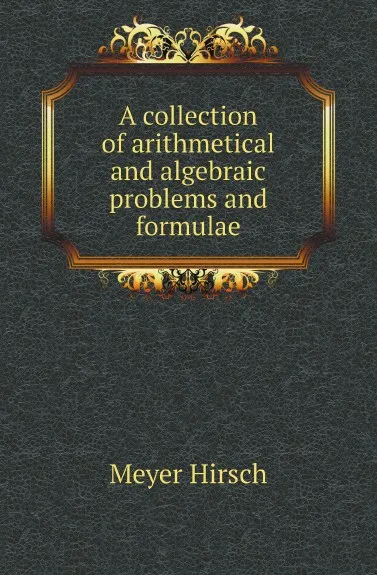 A collection of arithmetical and algebraic problems and formulae

Meyer Hirsch